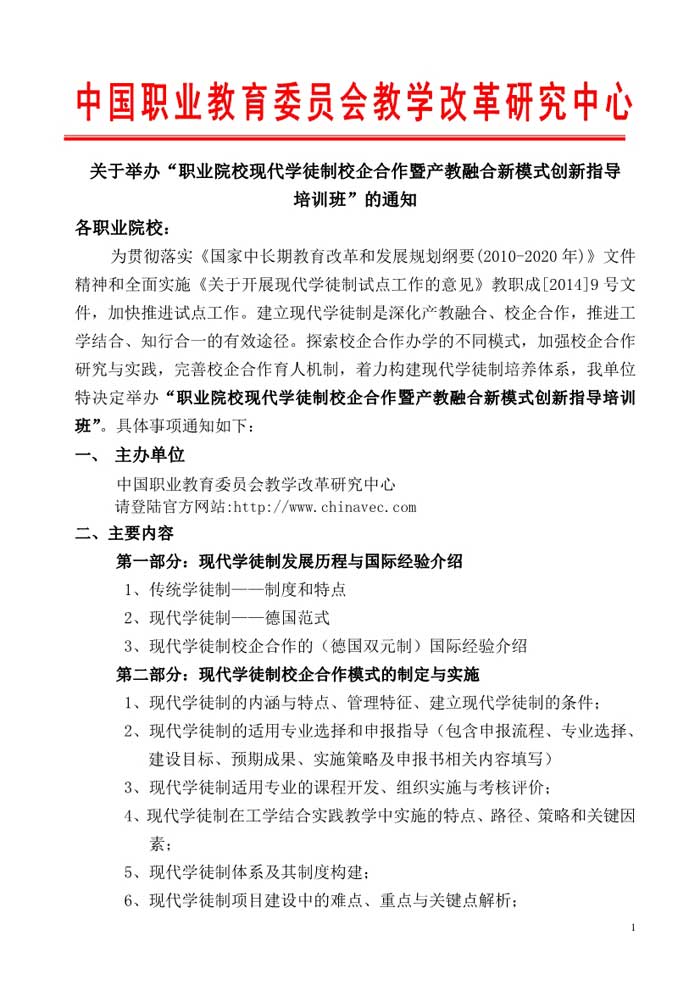 中国职业教育委员会教学改革研究中心

关于举办“职业院校现代学徒制校企合作暨产教融合新模式创新指导培训班”的通知

各职业院校：

为贯彻落实《国家中长期教育改革和发展规划纲要(2010-2020年)》文件精神和全面实施《关于开展现代学徒制试点工作的意见》教职成[2014]9号文件，加快推进试点工作。建立现代学徒制是深化产教融合、校企合作，推进工学结合、知行合一的有效途径。探索校企合作办学的不同模式，加强校企合作研究与实践，完善校企合作育人机制，着力构建现代学徒制培养体系，我单位特决定举办“职业院校现代学徒制校企合作暨产教融合新模式创新指导培训班”。具体事项通知如下：

一、 主办单位

中国职业教育委员会教学改革研究中心
请登陆官方网站:http://www.chinavec.com

二、主要内容

第一部分：现代学徒制发展历程与国际经验介绍

1、传统学徒制——制度和特点
2、现代学徒制——德国范式
3、现代学徒制校企合作的（德国双元制）国际经验介绍

第二部分：现代学徒制校企合作模式的制定与实施

1、现代学徒制的内涵与特点、管理特征、建立现代学徒制的条件；
2、现代学徒制的适用专业选择和申报指导（包含申报流程、专业选择、建设目标、预期成果、实施策略及申报书相关内容填写）
3、现代学徒制适用专业的课程开发、组织实施与考核评价；
4、现代学徒制在工学结合实践教学中实施的特点、路径、策略和关键因素；
5、现代学徒制体系及其制度构建；
6、现代学徒制项目建设中的难点、重点与关键点解析；

1